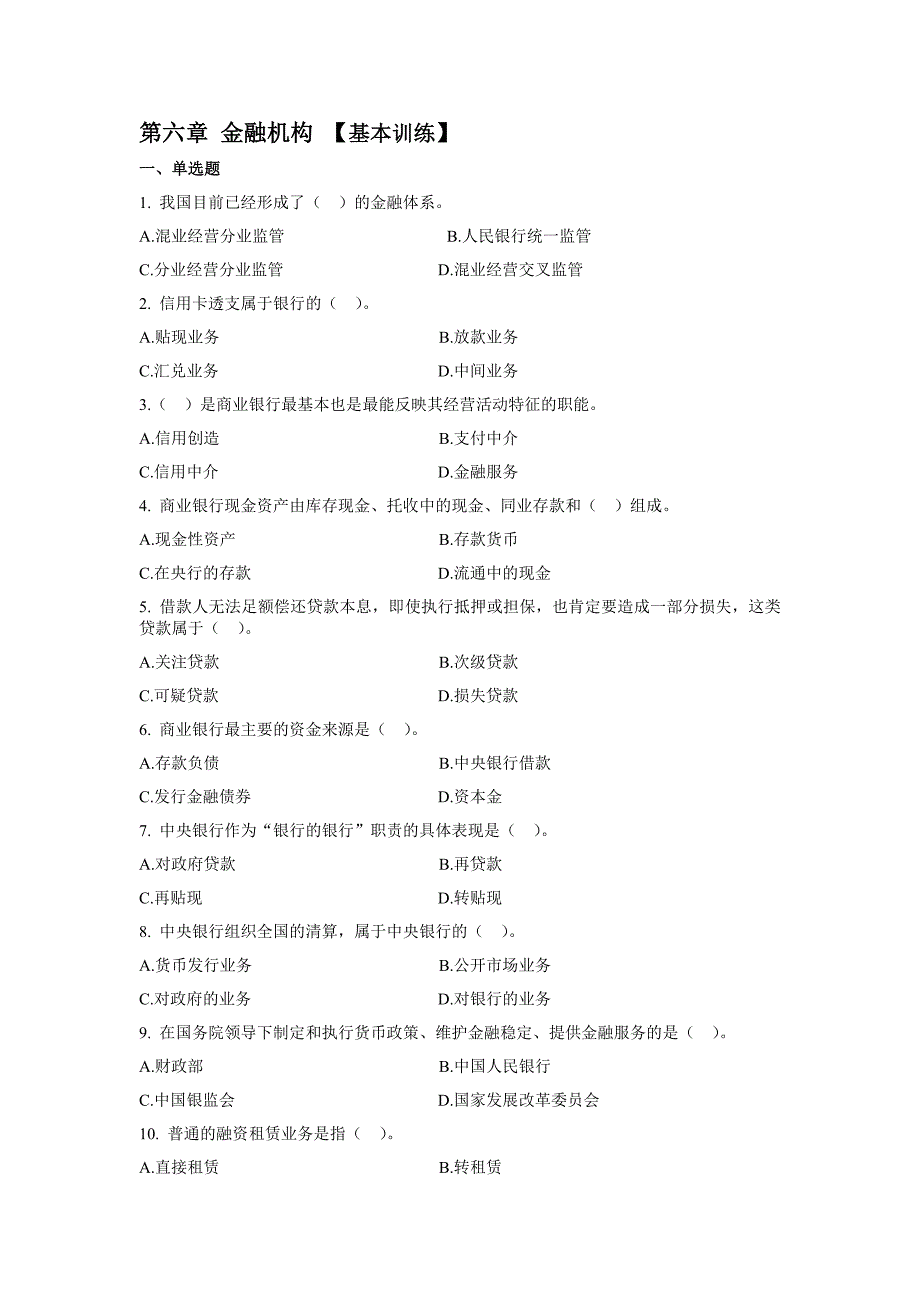 第六章 金融机构 【基本训练】

一、单选题

1. 我国目前已经形成了（ ）的金融体系。

A.混业经营分业监管 B.人民银行统一监管

C.分业经营分业监管 D.混业经营交叉监管

2. 信用卡透支属于银行的（ ）。

A.贴现业务 B.放款业务

C.汇兑业务 D.中间业务

3.（ ）是商业银行最基本也是最能反映其经营活动特征的职能。

A.信用创造 B.支付中介

C.信用中介 D.金融服务

4. 商业银行现金资产由库存现金、托收中的现金、同业存款和（ ）组成。

A.现金性资产 B.存款货币

C.在央行的存款 D.流通中的现金

5. 借款人无法足额偿还贷款本息，即使执行抵押或担保，也肯定要造成一部分损失，这类贷款属于（ ）。

A.关注贷款 B.次级贷款

C.可疑贷款 D.损失贷款

6. 商业银行最主要的资金来源是（ ）。

A.存款负债 B.中央银行借款

C.发行金融债券 D.资本金

7. 中央银行作为“银行的银行”职责的具体表现是（ ）。

A.对政府贷款 B.再贷款

C.再贴现 D.转贴现

8. 中央银行组织全国的清算，属于中央银行的（ ）。

A.货币发行业务 B.公开市场业务

C.对政府的业务 D.对银行的业务

9. 在国务院领导下制定和执行货币政策、维护金融稳定、提供金融服务的是（ ）。

A.财政部 B.中国人民银行

C.中国银监会 D.国家发展改革委员会

10. 普通的融资租赁业务是指（ ）。

A.直接租赁 B.转租赁